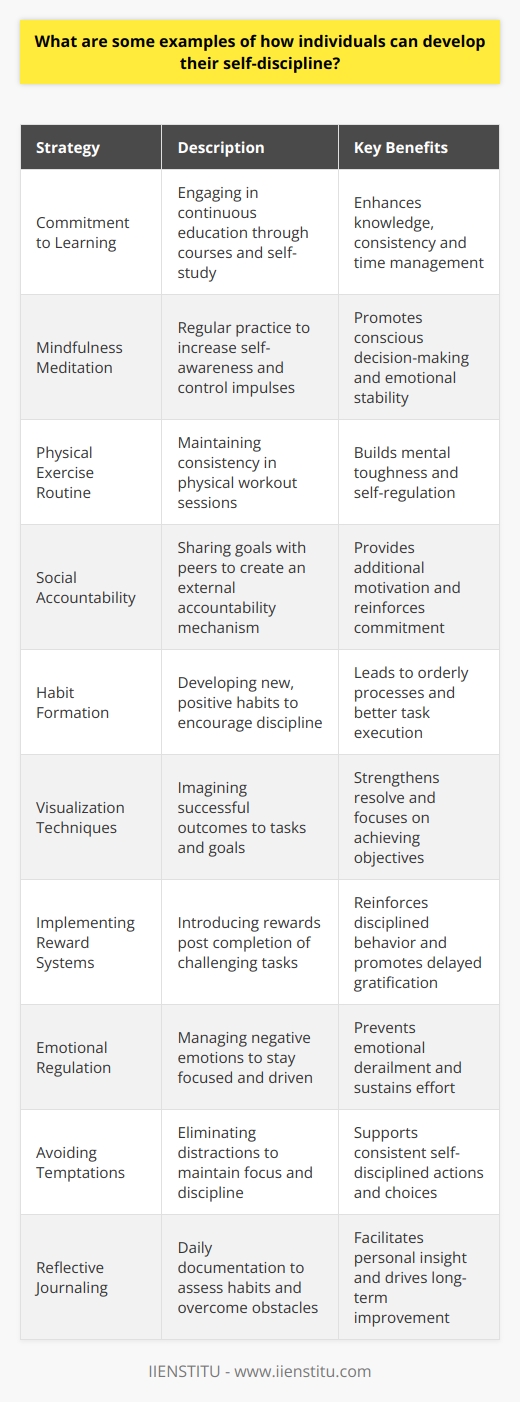 What are some examples of how individuals can develop their self-discipline?

| Strategy | Description | Key Benefits |
|---|---|---|
| Commitment to Learning | Engaging in continuous education through courses and self-study | Enhances knowledge, consistency and time management |
| Mindfulness Meditation | Regular practice to increase self-awareness and control impulses | Promotes conscious decision-making and emotional stability |
| Physical Exercise Routine | Maintaining consistency in physical workout sessions | Builds mental toughness and self-regulation |
| Social Accountability | Sharing goals with peers to create an external accountability mechanism | Provides additional motivation and reinforces commitment |
| Habit Formation | Developing new, positive habits to encourage discipline | Leads to orderly processes and better task execution |
| Visualization Techniques | Imagining successful outcomes to tasks and goals | Strengthens resolve and focuses on achieving objectives |
| Implementing Reward Systems | Introducing rewards post completion of challenging tasks | Reinforces disciplined behavior and promotes delayed gratification |
| Emotional Regulation | Managing negative emotions to stay focused and driven | Prevents emotional derailment and sustains effort |
| Avoiding Temptations | Eliminating distractions to maintain focus and discipline | Supports consistent self-disciplined actions and choices |
| Reflective Journaling | Daily documentation to assess habits and overcome obstacles | Facilitates personal insight and drives long-term improvement |

IIENSTITU - www.iienstitu.com